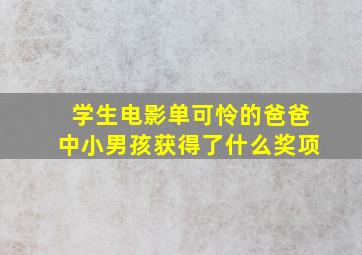 学生电影单可怜的爸爸中小男孩获得了什么奖项